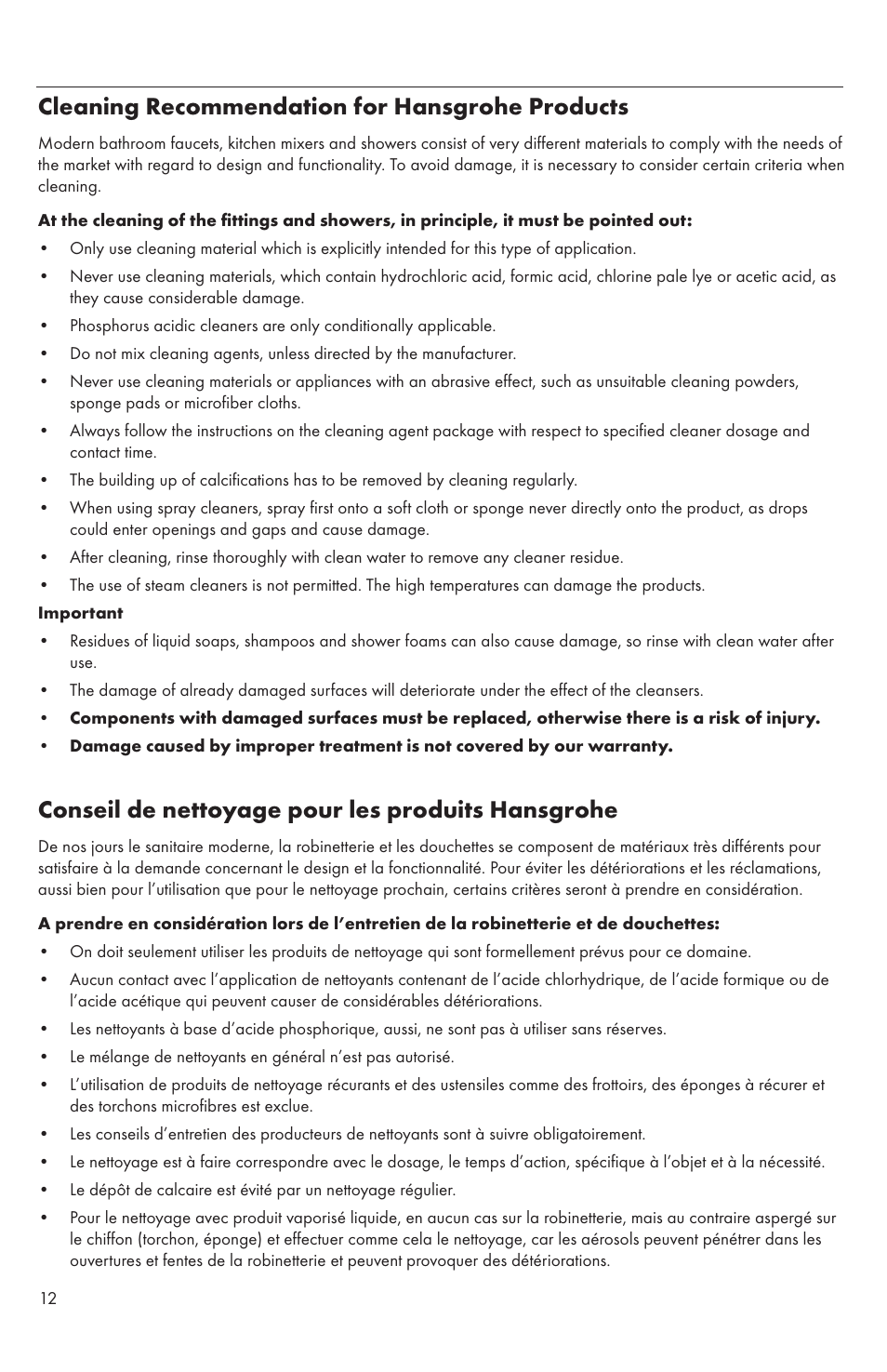 Cleaning Recommendation for Hansgrohe Products

Modern bathroom faucets, kitchen mixers and showers consist of very different materials to comply with the needs of the market with regard to design and functionality. To avoid damage, it is necessary to consider certain criteria when cleaning.

At the cleaning of the fittings and showers, in principle, it must be pointed out:

• Only use cleaning material which is explicitly intended for this type of application.
• Never use cleaning materials, which contain hydrochloric acid, formic acid, chlorine pale lye or acetic acid, as they cause considerable damage.
• Phosphorus acidic cleaners are only conditionally applicable.
• Do not mix cleaning agents, unless directed by the manufacturer.
• Never use cleaning materials or appliances with an abrasive effect, such as unsuitable cleaning powders, sponge pads or microfiber cloths.
• Always follow the instructions on the cleaning agent package with respect to specified cleaner dosage and contact time.
• The building up of calcifications has to be removed by cleaning regularly.
• When using spray cleaners, spray first onto a soft cloth or sponge never directly onto the product, as drops could enter openings and gaps and cause damage.
• After cleaning, rinse thoroughly with clean water to remove any cleaner residue.
• The use of steam cleaners is not permitted. The high temperatures can damage the products.

Important

• Residues of liquid soaps, shampoos and shower foams can also cause damage, so rinse with clean water after use.
• The damage of already damaged surfaces will deteriorate under the effect of the cleansers.
• Components with damaged surfaces must be replaced, otherwise there is a risk of injury.
• Damage caused by improper treatment is not covered by our warranty.

Conseil de nettoyage pour les produits Hansgrohe

De nos jours le sanitaire moderne, la robinetterie et les douchettes se composent de matériaux très différents pour satisfaire à la demande concernant le design et la fonctionnalité. Pour éviter les détériorations et les réclamations, aussi bien pour l'utilisation que pour le nettoyage prochain, certains critères seront à prendre en considération.

A prendre en considération lors de l'entretien de la robinetterie et de douchettes:

• On doit seulement utiliser les produits de nettoyage qui sont formellement prévus pour ce domaine.
• Aucun contact avec l'application de nettoyants contenant de l'acide chlorhydrique, de l'acide formique ou de l'acide acétique qui peuvent causer de considérables détériorations.
• Les nettoyants à base d'acide phosphorique, aussi, ne sont pas à utiliser sans réserves.
• Le mélange de nettoyants en général n'est pas autorisé.
• L'utilisation de produits de nettoyage récurants et des ustensiles comme des frottoirs, des éponges à récurer et des torchons microfibres est exclue.
• Les conseils d'entretien des producteurs de nettoyants sont à suivre obligatoirement.
• Le nettoyage est à faire correspondre avec le dosage, le temps d'action, spécifique à l'objet et à la nécessité.
• Le dépôt de calcaire est évité par un nettoyage régulier.
• Pour le nettoyage avec produit vaporisé liquide, en aucun cas sur la robinetterie, mais au contraire aspergé sur le chiffon (torchon, éponge) et effectuer comme cela le nettoyage, car les aérosols peuvent pénétrer dans les ouvertures et fentes de la robinetterie et peuvent provoquer des détériorations.

12